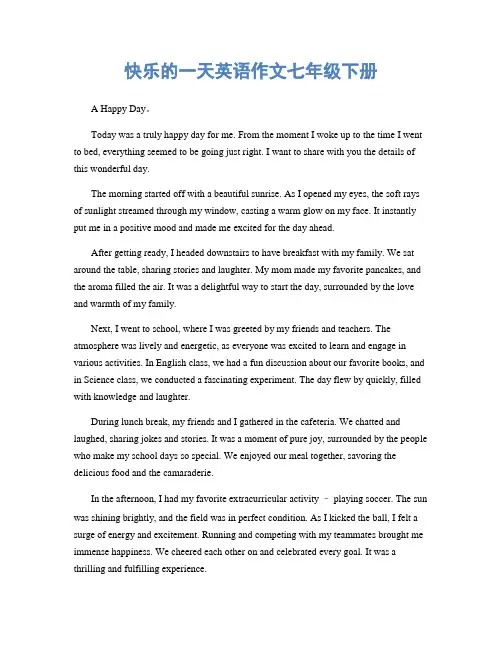 快乐的一天英语作文七年级下册

A Happy Day。

Today was a truly happy day for me. From the moment I woke up to the time I went to bed, everything seemed to be going just right. I want to share with you the details of this wonderful day.

The morning started off with a beautiful sunrise. As I opened my eyes, the soft rays of sunlight streamed through my window, casting a warm glow on my face. It instantly put me in a positive mood and made me excited for the day ahead.

After getting ready, I headed downstairs to have breakfast with my family. We sat around the table, sharing stories and laughter. My mom made my favorite pancakes, and the aroma filled the air. It was a delightful way to start the day, surrounded by the love and warmth of my family.

Next, I went to school, where I was greeted by my friends and teachers. The atmosphere was lively and energetic, as everyone was excited to learn and engage in various activities. In English class, we had a fun discussion about our favorite books, and in Science class, we conducted a fascinating experiment. The day flew by quickly, filled with knowledge and laughter.

During lunch break, my friends and I gathered in the cafeteria. We chatted and laughed, sharing jokes and stories. It was a moment of pure joy, surrounded by the people who make my school days so special. We enjoyed our meal together, savoring the delicious food and the camaraderie.

In the afternoon, I had my favorite extracurricular activity – playing soccer. The sun was shining brightly, and the field was in perfect condition. As I kicked the ball, I felt a surge of energy and excitement. Running and competing with my teammates brought me immense happiness. We cheered each other on and celebrated every goal. It was a thrilling and fulfilling experience.